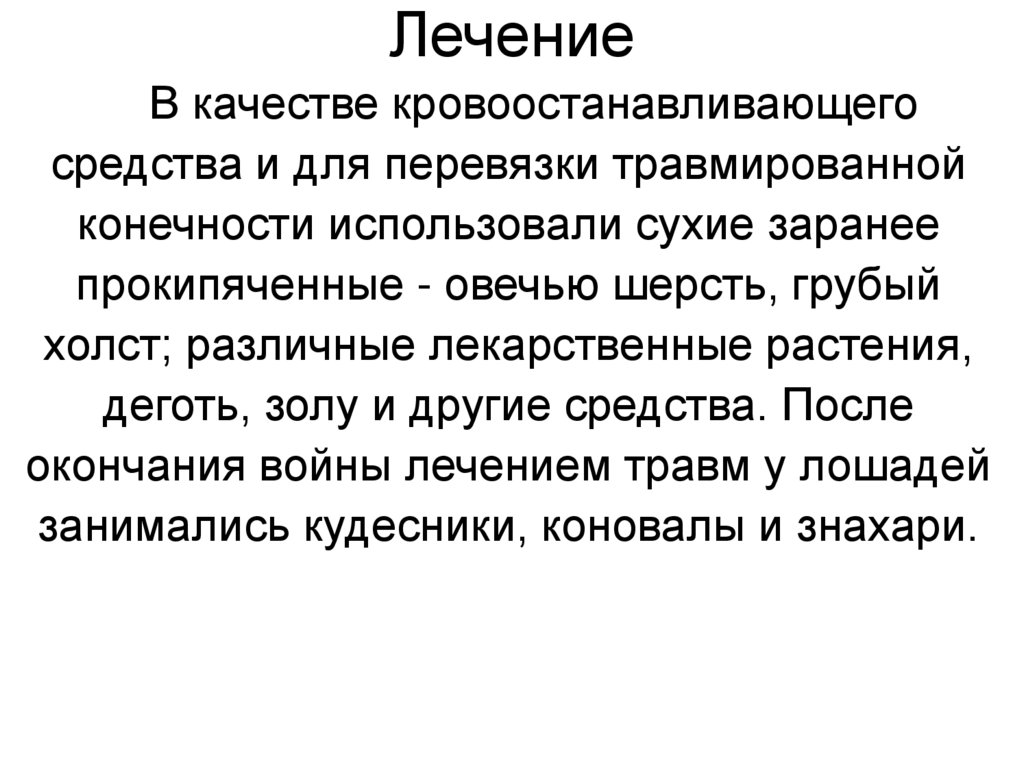 Лечение

В качестве кровоостанавливающего средства и для перевязки травмированной конечности использовали сухие заранее прокипяченные - овечью шерсть, грубый холст; различные лекарственные растения, деготь, золу и другие средства. После окончания войны лечением травм у лошадей занимались кудесники, коновалы и знахари.